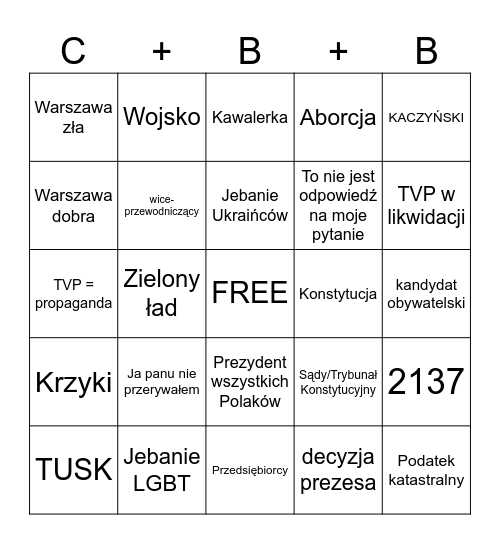 | C | + | B | + | B |
|---|---|---|---|---|
| Warszawa zła | Wojsko | Kawalerka | Aborcja | KACZYŃSKI |
| Warszawa dobra | wice-przewodniczący | Jebanie Ukraińców | To nie jest odpowiedź na moje pytanie | TVP w likwidacji |
| TVP = propaganda | Zielony ład | FREE | Konstytucja | kandydat obywatelski |
| Krzyki | Ja panu nie przerywałem | Prezydent wszystkich Polaków | Sądy/Trybunał Konstytucyjny | 2137 |
| TUSK | Jebanie LGBT | Przedsiębiorcy | decyzja prezesa | Podatek katastralny |